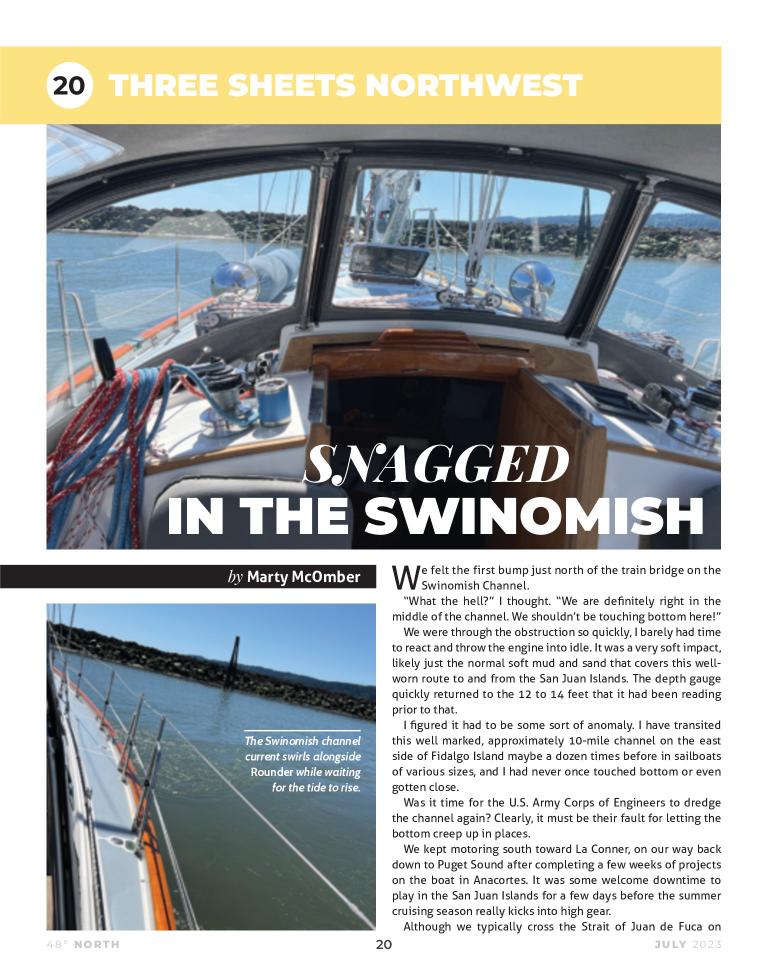 20 THREE SHEETS NORTHWEST

SNAGGED IN THE SWINOMISH

by Marty McOmber

The Swinomish channel current swirls alongside Rounder while waiting for the tide to rise.

We felt the first bump just north of the train bridge on the Swinomish Channel.

"What the hell?" I thought. "We are definitely right in the middle of the channel. We shouldn't be touching bottom here!"

We were through the obstruction so quickly, I barely had time to react and throw the engine into idle. It was a very soft impact, likely just the normal soft mud and sand that covers this well-worn route to and from the San Juan Islands. The depth gauge quickly returned to the 12 to 14 feet that it had been reading prior to that.

I figured it had to be some sort of anomaly. I have transited this well marked, approximately 10-mile channel on the east side of Fidalgo Island maybe a dozen times before in sailboats of various sizes, and I had never once touched bottom or even gotten close.

Was it time for the U.S. Army Corps of Engineers to dredge the channel again? Clearly, it must be their fault for letting the bottom creep up in places.

We kept motoring south toward La Conner, on our way back down to Puget Sound after completing a few weeks of projects on the boat in Anacortes. It was some welcome downtime to play in the San Juan Islands for a few days before the summer cruising season really kicks into high gear.

Although we typically cross the Strait of Juan de Fuca on

48° NORTH 20 JULY 2023